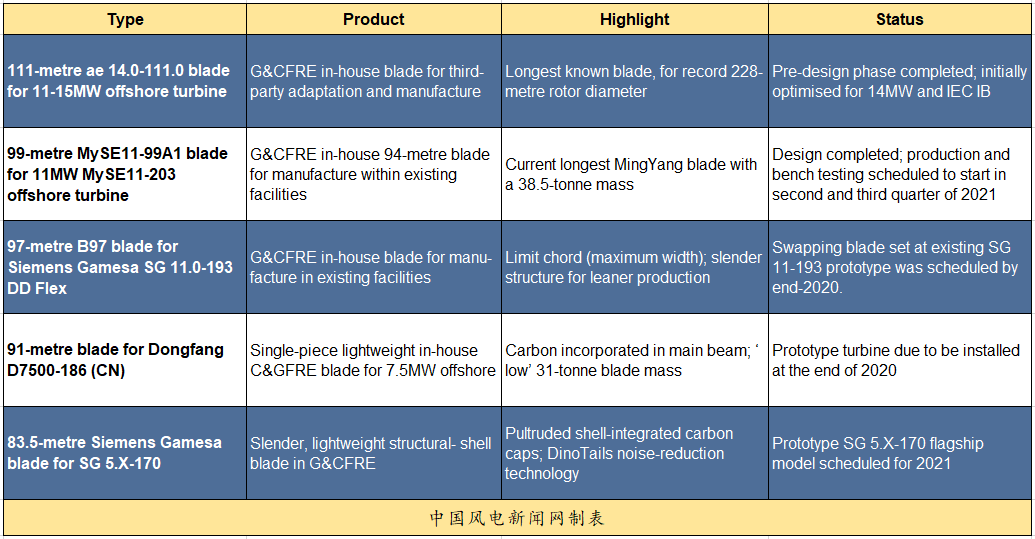 | Type | Product | Highlight | Status |
|---|---|---|---|
| 111-metre ae 14.0-111.0 blade for 11-15MW offshore turbine | G&CFRE in-house blade for third-party adaptation and manufacture | Longest known blade, for record 228-metre rotor diameter | Pre-design phase completed; initially optimised for 14MW and IEC IB |
| 99-metre MySE11-99A1 blade for 11MW MySE11-203 offshore turbine | G&CFRE in-house 94-metre blade for manufacture within existing facilities | Current longest MingYang blade with a 38.5-tonne mass | Design completed; production and bench testing scheduled to start in second and third quarter of 2021 |
| 97-metre B97 blade for Siemens Gamesa SG 11.0-193 DD Flex | G&CFRE in-house blade for manufacture in existing facilities | Limit chord (maximum width); slender structure for leaner production | Swapping blade set at existing SG 11-193 prototype was scheduled by end-2020. |
| 91-metre blade for Dongfang D7500-186 (CN) | Single-piece lightweight in-house C&GFRE blade for 7.5MW offshore | Carbon incorporated in main beam; ' low' 31-tonne blade mass | Prototype turbine due to be installed at the end of 2020 |
| 83.5-metre Siemens Gamesa blade for SG 5.X-170 | Slender, lightweight structural- shell blade in G&CFRE | Pultruded shell-integrated carbon caps; DinoTails noise-reduction technology | Prototype SG 5.X-170 flagship model scheduled for 2021 |

中国风电新闻网制表